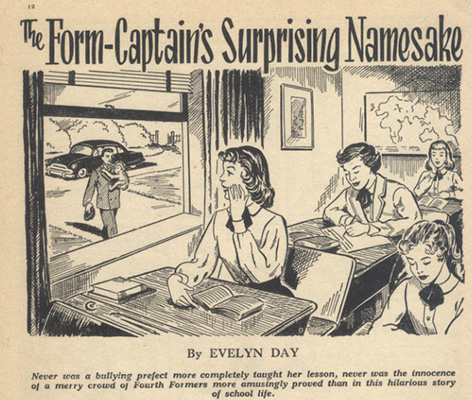 12

The Form-Captain's Surprising Namesake

By EVELYN DAY

Never was a bullying prefect more completely taught her lesson, never was the innocence of a merry crowd of Fourth Formers more amusingly proved than in this hilarious story of school life.